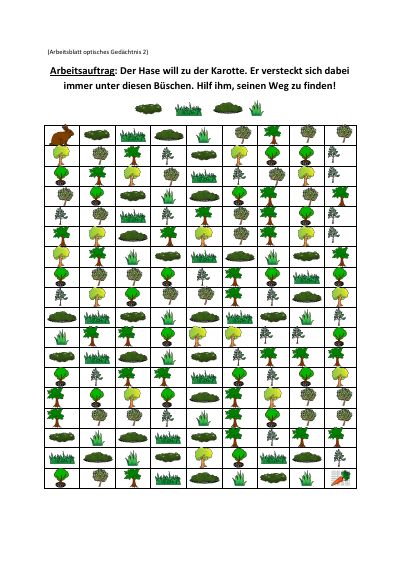 (Arbeitsblatt optisches Gedächtnis 2)

Arbeitsauftrag: Der Hase will zu der Karotte. Er versteckt sich dabei immer unter diesen Büschen. Hilf ihm, seinen Weg zu finden!